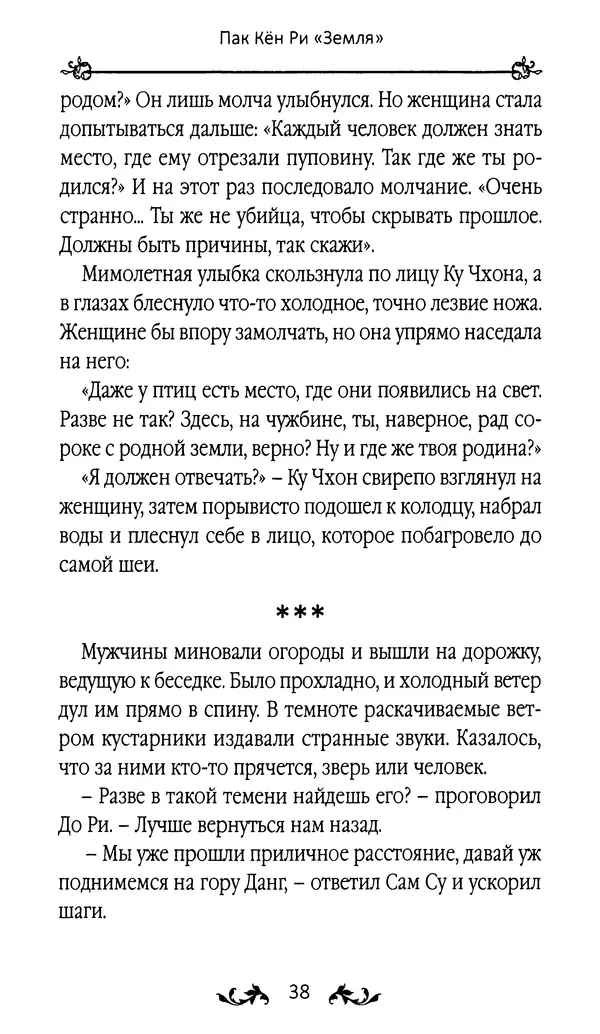 Пак Кён Ри «Земля»

родом?» Он лишь молча улыбнулся. Но женщина стала допытываться дальше: «Каждый человек должен знать место, где ему отрезали пуповину. Так где же ты родился?» И на этот раз последовало молчание. «Очень странно... Ты же не убийца, чтобы скрывать прошлое. Должны быть причины, так скажи».

Мимолетная улыбка скользнула по лицу Ку Чхона, а в глазах блеснуло что-то холодное, точно лезвие ножа. Женщине бы впору замолчать, но она упрямо наседала на него:

«Даже у птиц есть место, где они появились на свет. Разве не так? Здесь, на чужбине, ты, наверное, рад сороке с родной земли, верно? Ну и где же твоя родина?»

«Я должен отвечать?» – Ку Чхон свирепо взглянул на женщину, затем порывисто подошел к колодцу, набрал воды и плеснул себе в лицо, которое побагровело до самой шеи.

***

Мужчины миновали огороды и вышли на дорожку, ведущую к беседке. Было прохладно, и холодный ветер дул им прямо в спину. В темноте раскачиваемые ветром кустарники издавали странные звуки. Казалось, что за ними кто-то прячется, зверь или человек.

– Разве в такой темени найдешь его? – проговорил До Ри. – Лучше вернуться нам назад.

– Мы уже прошли приличное расстояние, давай уж поднимемся на гору Данг, – ответил Сам Су и ускорил шаги.

38